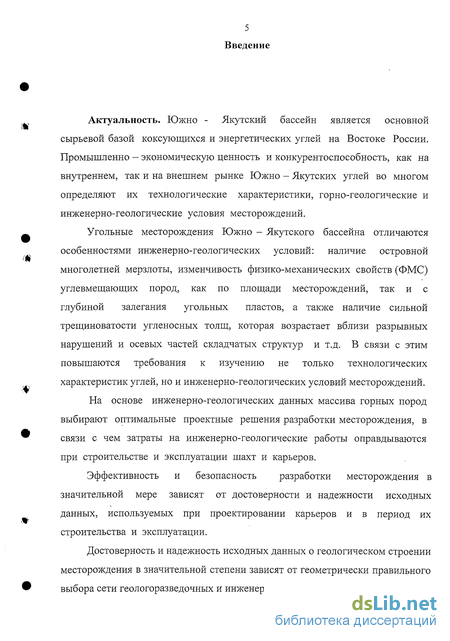 5

Введение

Актуальность. Южно - Якутский бассейн является основной сырьевой базой коксующихся и энергетических углей на Востоке России. Промышленно – экономическую ценность и конкурентоспособность, как на внутреннем, так и на внешнем рынке Южно – Якутских углей во многом определяют их технологические характеристики, горно-геологические и инженерно-геологические условия месторождений.

Угольные месторождения Южно – Якутского бассейна отличаются особенностями инженерно-геологических условий: наличие островной многолетней мерзлоты, изменчивость физико-механических свойств (ФМС) углевмещающих пород, как по площади месторождений, так и с глубиной залегания угольных пластов, а также наличие сильной трещиноватости угленосных толщ, которая возрастает вблизи разрывных нарушений и осевых частей складчатых структур и т.д. В связи с этим повышаются требования к изучению не только технологических характеристик углей, но и инженерно-геологических условий месторождений.

На основе инженерно-геологических данных массива горных пород выбирают оптимальные проектные решения разработки месторождения, в связи с чем затраты на инженерно-геологические работы оправдываются при строительстве и эксплуатации шахт и карьеров.

Эффективность и безопасность разработки месторождения в значительной мере зависят от достоверности и надежности исходных данных, используемых при проектировании карьеров и в период их строительства и эксплуатации.

Достоверность и надежность исходных данных о геологическом строении месторождения в значительной степени зависят от геометрически правильного выбора сети геологоразведочных и инженер

dsLib.net
библиотека диссертаций